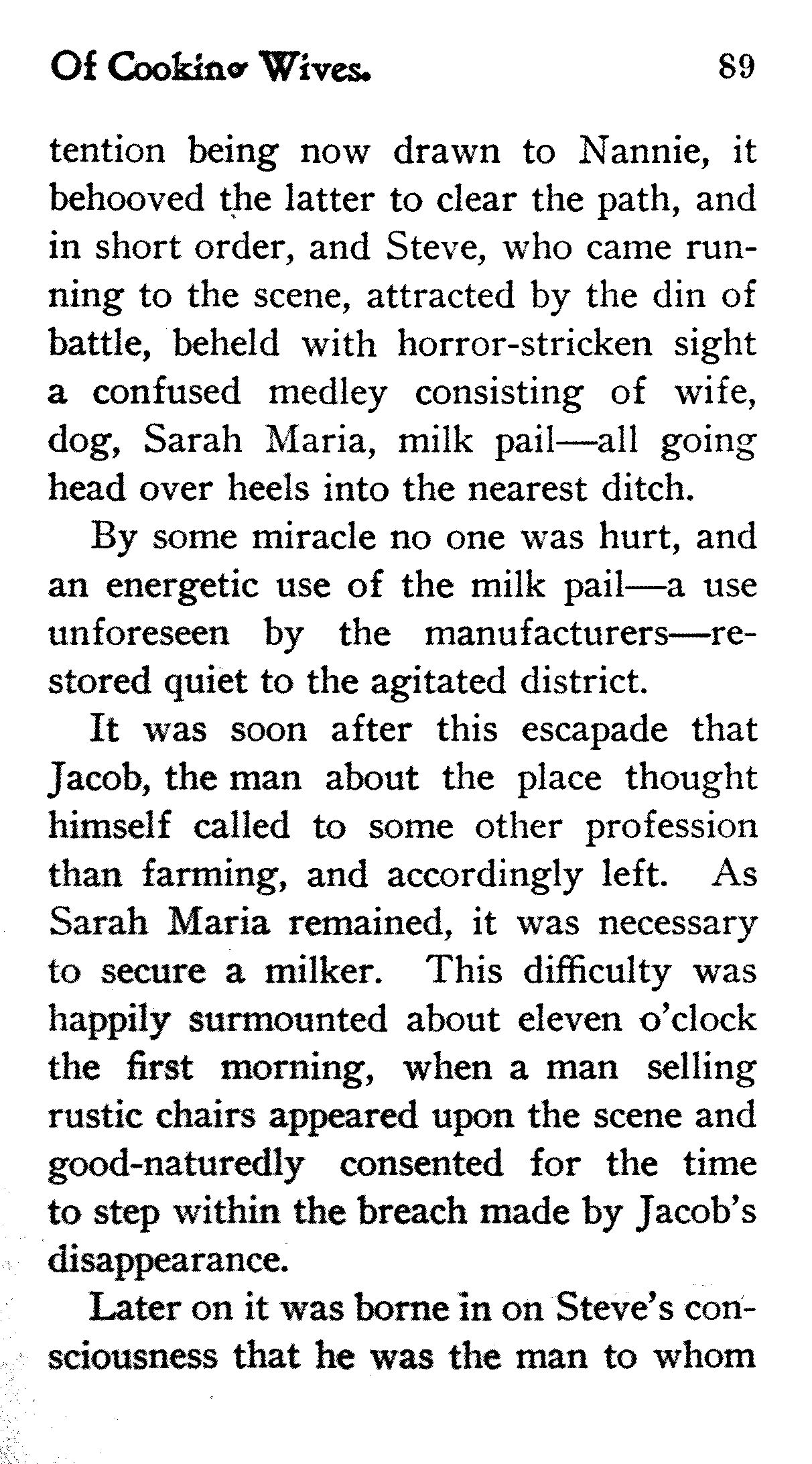 Of Cooking Wives. 89

tention being now drawn to Nannie, it behooved the latter to clear the path, and in short order, and Steve, who came running to the scene, attracted by the din of battle, beheld with horror-stricken sight a confused medley consisting of wife, dog, Sarah Maria, milk pail—all going head over heels into the nearest ditch.

By some miracle no one was hurt, and an energetic use of the milk pail—a use unforeseen by the manufacturers—restored quiet to the agitated district.

It was soon after this escapade that Jacob, the man about the place thought himself called to some other profession than farming, and accordingly left. As Sarah Maria remained, it was necessary to secure a milker. This difficulty was happily surmounted about eleven o'clock the first morning, when a man selling rustic chairs appeared upon the scene and good-naturedly consented for the time to step within the breach made by Jacob's disappearance.

Later on it was borne in on Steve's consciousness that he was the man to whom